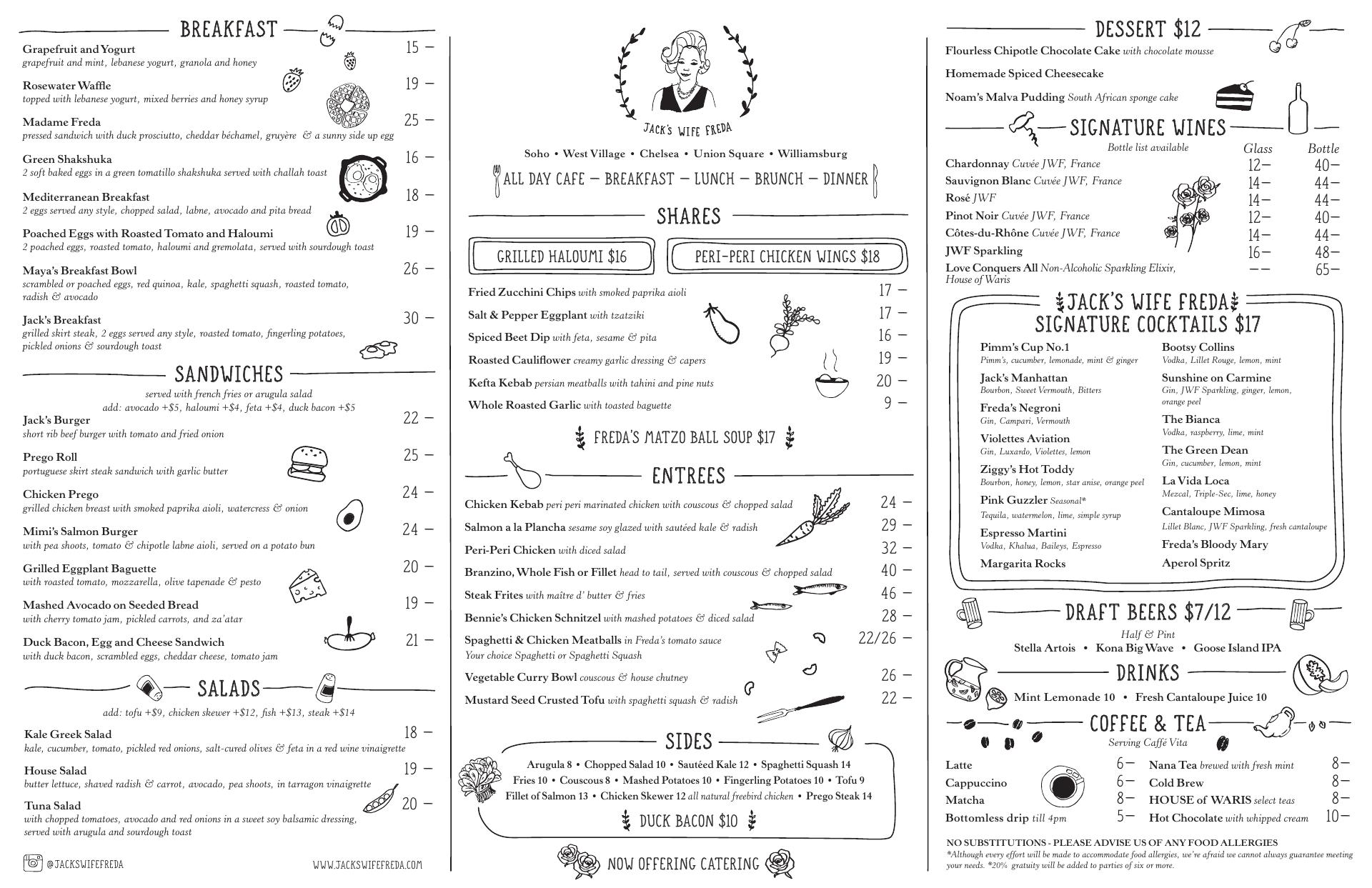 BREAKFAST

Grapefruit and Yogurt 15 —
grapefruit and mint, lebanese yogurt, granola and honey

Rosewater Waffle 19 —
topped with lebanese yogurt, mixed berries and honey syrup

Madame Freda 25 —
pressed sandwich with duck prosciutto, cheddar béchamel, gruyère & a sunny side up egg

Green Shakshuka 16 —
2 soft baked eggs in a green tomatillo shakshuka served with challah toast

Mediterranean Breakfast 18 —
2 eggs served any style, chopped salad, labne, avocado and pita bread

Poached Eggs with Roasted Tomato and Haloumi 19 —
2 poached eggs, roasted tomato, haloumi and gremolata, served with sourdough toast

Maya's Breakfast Bowl 26 —
scrambled or poached eggs, red quinoa, kale, spaghetti squash, roasted tomato, radish & avocado

Jack's Breakfast 30 —
grilled skirt steak, 2 eggs served any style, roasted tomato, fingerling potatoes, pickled onions & sourdough toast

SANDWICHES
served with french fries or arugula salad
add: avocado +$5, haloumi +$4, feta +$4, duck bacon +$5

Jack's Burger 22 —
short rib beef burger with tomato and fried onion

Prego Roll 25 —
portuguese skirt steak sandwich with garlic butter

Chicken Prego 24 —
grilled chicken breast with smoked paprika aioli, watercress & onion

Mimi's Salmon Burger 24 —
with pea shoots, tomato & chipotle labne aioli, served on a potato bun

Grilled Eggplant Baguette 20 —
with roasted tomato, mozzarella, olive tapenade & pesto

Mashed Avocado on Seeded Bread 19 —
with cherry tomato jam, pickled carrots, and za'atar

Duck Bacon, Egg and Cheese Sandwich 21 —
with duck bacon, scrambled eggs, cheddar cheese, tomato jam

SALADS
add: tofu +$9, chicken skewer +$12, fish +$13, steak +$14

Kale Greek Salad 18 —
kale, cucumber, tomato, pickled red onions, salt-cured olives & feta in a red wine vinaigrette

House Salad 19 —
butter lettuce, shaved radish & carrot, avocado, pea shoots, in tarragon vinaigrette

Tuna Salad 20 —
with chopped tomatoes, avocado and red onions in a sweet soy balsamic dressing, served with arugula and sourdough toast

@JACKSWIFEFREDA WWW.JACKSWIFEFREDA.COM

JACK'S WIFE FREDA

Soho • West Village • Chelsea • Union Square • Williamsburg

ALL DAY CAFE — BREAKFAST — LUNCH — BRUNCH — DINNER

SHARES

GRILLED HALOUMI $16
PERI-PERI CHICKEN WINGS $18

Fried Zucchini Chips with smoked paprika aioli 17 —
Salt & Pepper Eggplant with tzatziki 17 —
Spiced Beet Dip with feta, sesame & pita 16 —
Roasted Cauliflower creamy garlic dressing & capers 19 —
Kefta Kebab persian meatballs with tahini and pine nuts 20 —
Whole Roasted Garlic with toasted baguette 9 —

FREDA'S MATZO BALL SOUP $17

ENTREES

Chicken Kebab peri peri marinated chicken with couscous & chopped salad 24 —
Salmon a la Plancha sesame soy glazed with sautéed kale & radish 29 —
Peri-Peri Chicken with diced salad 32 —
Branzino, Whole Fish or Fillet head to tail, served with couscous & chopped salad 40 —
Steak Frites with maître d' butter & fries 46 —
Bennie's Chicken Schnitzel with mashed potatoes & diced salad 28 —
Spaghetti & Chicken Meatballs in Freda's tomato sauce 22/26 —
Your choice Spaghetti or Spaghetti Squash
Vegetable Curry Bowl couscous & house chutney 26 —
Mustard Seed Crusted Tofu with spaghetti squash & radish 22 —

SIDES

Arugula 8 • Chopped Salad 10 • Sautéed Kale 12 • Spaghetti Squash 14
Fries 10 • Couscous 8 • Mashed Potatoes 10 • Fingerling Potatoes 10 • Tofu 9
Fillet of Salmon 13 • Chicken Skewer 12 all natural freebird chicken • Prego Steak 14

DUCK BACON $10

NOW OFFERING CATERING

DESSERT $12

Flourless Chipotle Chocolate Cake with chocolate mousse
Homemade Spiced Cheesecake
Noam's Malva Pudding South African sponge cake

SIGNATURE WINES
Bottle list available

| | Glass | Bottle |
|---|---|---|
| Chardonnay Cuvée JWF, France | 12— | 40— |
| Sauvignon Blanc Cuvée JWF, France | 14— | 44— |
| Rosé JWF | 14— | 44— |
| Pinot Noir Cuvée JWF, France | 12— | 40— |
| Côtes-du-Rhône Cuvée JWF, France | 14— | 44— |
| JWF Sparkling | 16— | 48— |
| Love Conquers All Non-Alcoholic Sparkling Elixir, House of Waris | —— | 65— |

JACK'S WIFE FREDA
SIGNATURE COCKTAILS $17

Pimm's Cup No.1
Pimm's, cucumber, lemonade, mint & ginger
Jack's Manhattan
Bourbon, Sweet Vermouth, Bitters
Freda's Negroni
Gin, Campari, Vermouth
Violettes Aviation
Gin, Luxardo, Violettes, lemon
Ziggy's Hot Toddy
Bourbon, honey, lemon, star anise, orange peel
Pink Guzzler Seasonal*
Tequila, watermelon, lime, simple syrup
Espresso Martini
Vodka, Khalua, Baileys, Espresso
Margarita Rocks

Bootsy Collins
Vodka, Lillet Rouge, lemon, mint
Sunshine on Carmine
Gin, JWF Sparkling, ginger, lemon, orange peel
The Bianca
Vodka, raspberry, lime, mint
The Green Dean
Gin, cucumber, lemon, mint
La Vida Loca
Mezcal, Triple-Sec, lime, honey
Cantaloupe Mimosa
Lillet Blanc, JWF Sparkling, fresh cantaloupe
Freda's Bloody Mary
Aperol Spritz

DRAFT BEERS $7/12
Half & Pint
Stella Artois • Kona Big Wave • Goose Island IPA

DRINKS
Mint Lemonade 10 • Fresh Cantaloupe Juice 10

COFFEE & TEA
Serving Caffé Vita

Latte 6—
Cappuccino 6—
Matcha 8—
Bottomless drip till 4pm 5—
Nana Tea brewed with fresh mint 8—
Cold Brew 8—
HOUSE of WARIS select teas 8—
Hot Chocolate with whipped cream 10—

NO SUBSTITUTIONS - PLEASE ADVISE US OF ANY FOOD ALLERGIES
*Although every effort will be made to accommodate food allergies, we're afraid we cannot always guarantee meeting your needs. *20% gratuity will be added to parties of six or more.